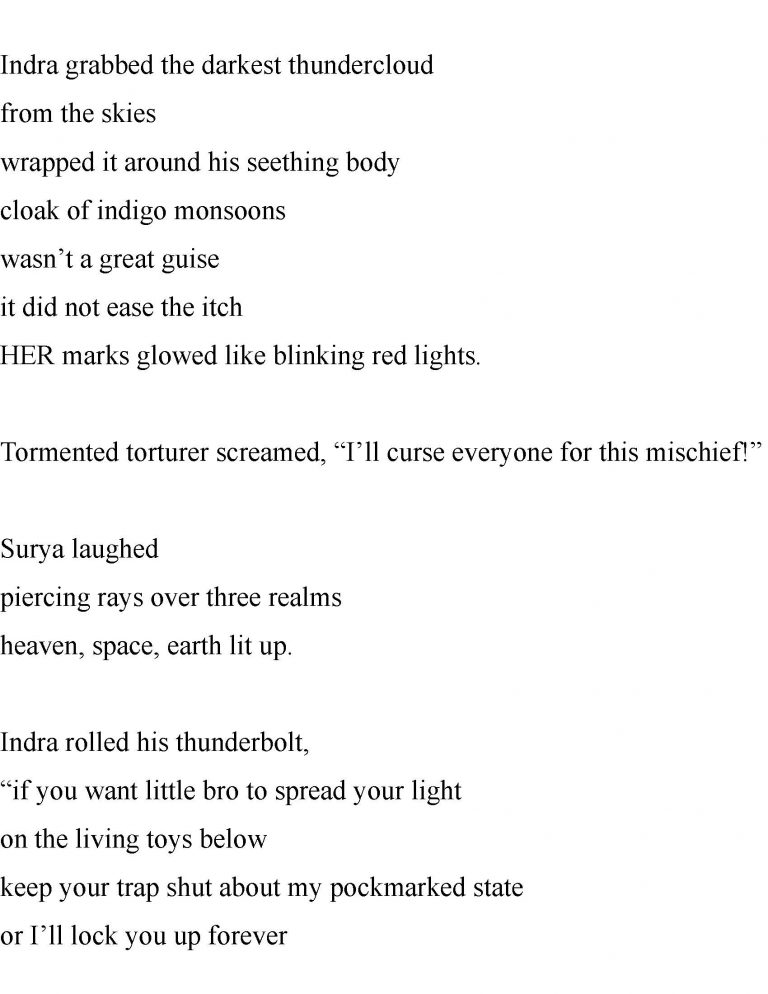 Indra grabbed the darkest thundercloud
from the skies
wrapped it around his seething body
cloak of indigo monsoons
wasn’t a great guise
it did not ease the itch
HER marks glowed like blinking red lights.

Tormented torturer screamed, “I’ll curse everyone for this mischief!”

Surya laughed
piercing rays over three realms
heaven, space, earth lit up.

Indra rolled his thunderbolt,
“if you want little bro to spread your light
on the living toys below
keep your trap shut about my pockmarked state
or I’ll lock you up forever